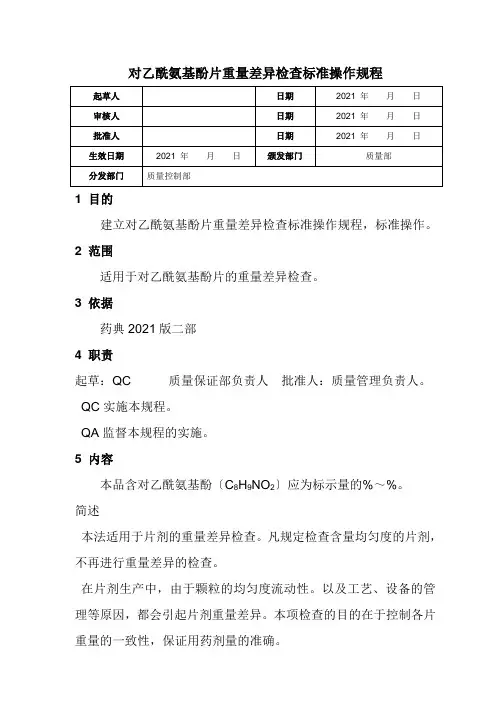 对乙酰氨基酚片重量差异检查标准操作规程

| 起草人 |  | 日期 | 2021 年　月　日 |
|---|---|---|---|
| 审核人 |  | 日期 | 2021 年　月　日 |
| 批准人 |  | 日期 | 2021 年　月　日 |
| 生效日期 | 2021 年　月　日 | 颁发部门 | 质量部 |
| 分发部门 | 质量控制部 |  |  |

1 目的

建立对乙酰氨基酚片重量差异检查标准操作规程，标准操作。

2 范围

适用于对乙酰氨基酚片的重量差异检查。

3 依据

药典 2021 版二部

4 职责

起草：QC　质量保证部负责人　批准人：质量管理负责人。

QC 实施本规程。

QA 监督本规程的实施。

5 内容

本品含对乙酰氨基酚〔$C_8H_9NO_2$〕应为标示量的%～%。

简述

本法适用于片剂的重量差异检查。凡规定检查含量均匀度的片剂，不再进行重量差异的检查。

在片剂生产中，由于颗粒的均匀度流动性。以及工艺、设备的管理等原因，都会引起片剂重量差异。本项检查的目的在于控制各片重量的一致性，保证用药剂量的准确。